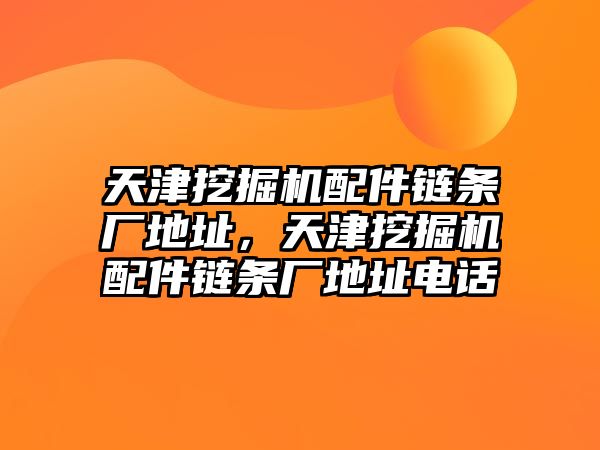 天津挖掘机配件链条厂地址，天津挖掘机配件链条厂地址电话